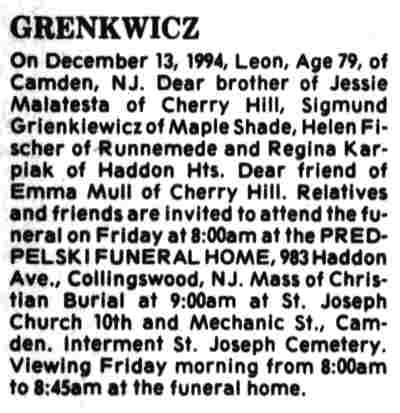 GRENKWICZ

On December 13, 1994, Leon, Age 79, of Camden, NJ. Dear brother of Jessie Malatesta of Cherry Hill, Sigmund Grienkiewicz of Maple Shade, Helen Fischer of Runnemede and Regina Karpiak of Haddon Hts. Dear friend of Emma Mull of Cherry Hill. Relatives and friends are invited to attend the funeral on Friday at 8:00am at the PREDPELSKI FUNERAL HOME, 983 Haddon Ave., Collingswood, NJ. Mass of Christian Burial at 9:00am at St. Joseph Church 10th and Mechanic St., Camden. Interment St. Joseph Cemetery. Viewing Friday morning from 8:00am to 8:45am at the funeral home.